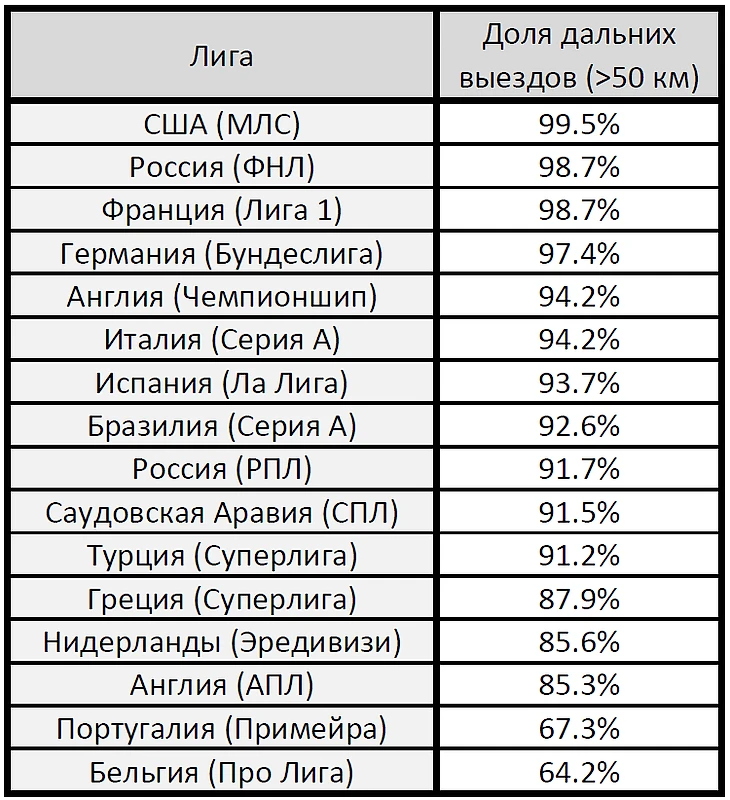 | Лига | Доля дальних выездов (>50 км) |
|---|---|
| США (МЛС) | 99.5% |
| Россия (ФНЛ) | 98.7% |
| Франция (Лига 1) | 98.7% |
| Германия (Бундеслига) | 97.4% |
| Англия (Чемпионшип) | 94.2% |
| Италия (Серия А) | 94.2% |
| Испания (Ла Лига) | 93.7% |
| Бразилия (Серия А) | 92.6% |
| Россия (РПЛ) | 91.7% |
| Саудовская Аравия (СПЛ) | 91.5% |
| Турция (Суперлига) | 91.2% |
| Греция (Суперлига) | 87.9% |
| Нидерланды (Эредивизи) | 85.6% |
| Англия (АПЛ) | 85.3% |
| Португалия (Примейра) | 67.3% |
| Бельгия (Про Лига) | 64.2% |